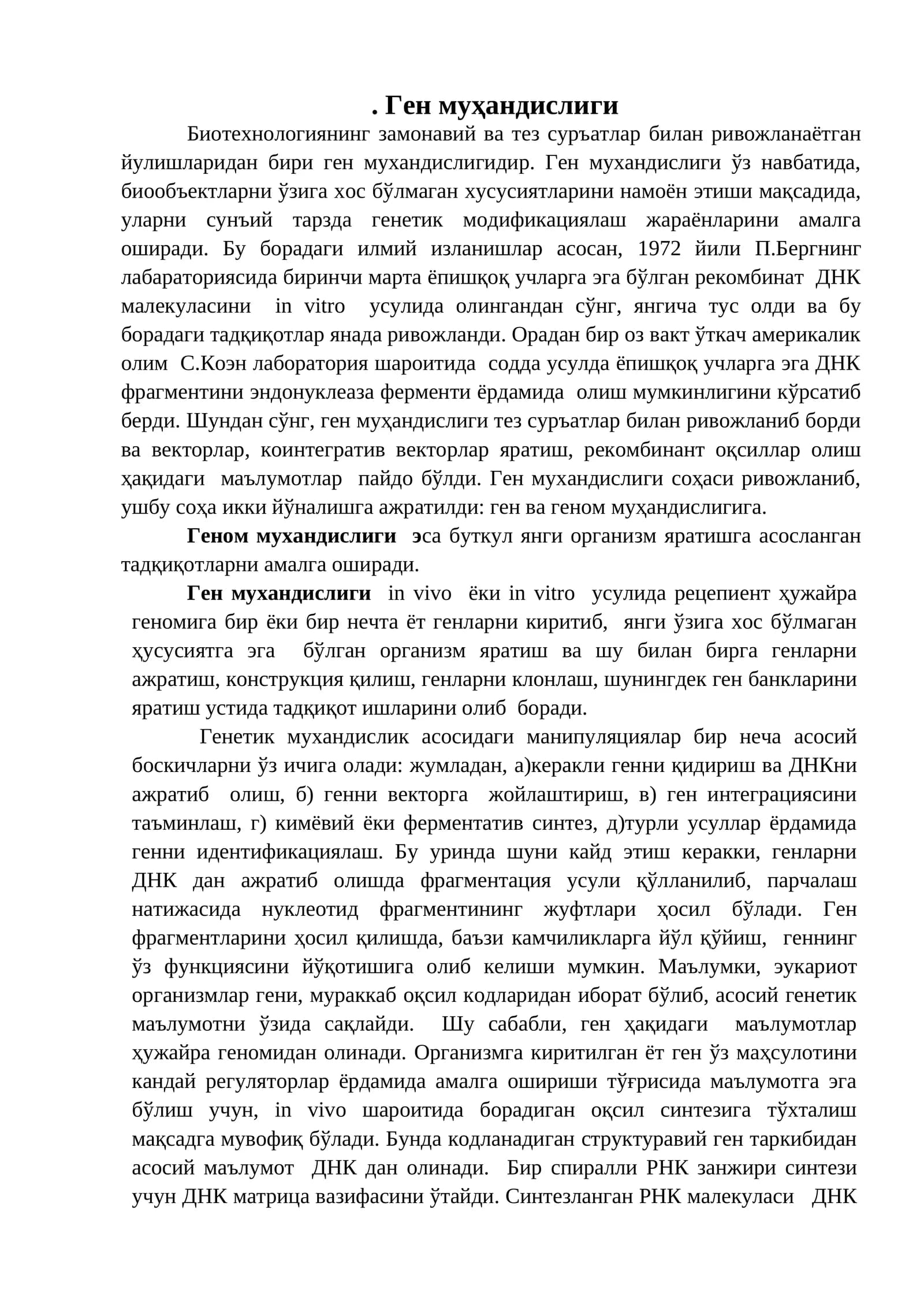 . Ген муҳандислиги

Биотехнологиянинг замонавий ва тез суръатлар билан ривожланаётган йулишларидан бири ген мухандислигидир. Ген мухандислиги ўз навбатида, биообъектларни ўзига хос бўлмаган хусусиятларини намоён этиши мақсадида, уларни сунъий тарзда генетик модификациялаш жараёнларини амалга оширади. Бу борадаги илмий изланишлар асосан, 1972 йили П.Бергнинг лабараториясида биринчи марта ёпишқоқ учларга эга бўлган рекомбинат ДНК малекуласини in vitro усулида олингандан сўнг, янгича тус олди ва бу борадаги тадқиқотлар янада ривожланди. Орадан бир оз вакт ўткач америкалик олим С.Коэн лаборатория шароитида содда усулда ёпишқоқ учларга эга ДНК фрагментини эндонуклеаза ферменти ёрдамида олиш мумкинлигини кўрсатиб берди. Шундан сўнг, ген муҳандислиги тез суръатлар билан ривожланиб борди ва векторлар, коинтегратив векторлар яратиш, рекомбинант оқсиллар олиш ҳақидаги маълумотлар пайдо бўлди. Ген мухандислиги соҳаси ривожланиб, ушбу соҳа икки йўналишга ажратилди: ген ва геном муҳандислигига.

Геном мухандислиги эса буткул янги организм яратишга асосланган тадқиқотларни амалга оширади.

Ген мухандислиги in vivo ёки in vitro усулида рецепиент ҳужайра геномига бир ёки бир нечта ёт генларни киритиб, янги ўзига хос бўлмаган ҳусусиятга эга бўлган организм яратиш ва шу билан бирга генларни ажратиш, конструкция қилиш, генларни клонлаш, шунингдек ген банкларини яратиш устида тадқиқот ишларини олиб боради.

Генетик мухандислик асосидаги манипуляциялар бир неча асосий боскичларни ўз ичига олади: жумладан, а)керакли генни қидириш ва ДНКни ажратиб олиш, б) генни векторга жойлаштириш, в) ген интеграциясини таъминлаш, г) кимёвий ёки ферментатив синтез, д)турли усуллар ёрдамида генни идентификациялаш. Бу уринда шуни кайд этиш керакки, генларни ДНК дан ажратиб олишда фрагментация усули қўлланилиб, парчалаш натижасида нуклеотид фрагментининг жуфтлари ҳосил бўлади. Ген фрагментларини ҳосил қилишда, баъзи камчиликларга йўл қўйиш, геннинг ўз функциясини йўқотишига олиб келиши мумкин. Маълумки, эукариот организмлар гени, мураккаб оқсил кодларидан иборат бўлиб, асосий генетик маълумотни ўзида сақлайди. Шу сабабли, ген ҳақидаги маълумотлар ҳужайра геномидан олинади. Организмга киритилган ёт ген ўз маҳсулотини кандай регуляторлар ёрдамида амалга ошириши тўғрисида маълумотга эга бўлиш учун, in vivo шароитида борадиган оқсил синтезига тўхталиш мақсадга мувофиқ бўлади. Бунда кодланадиган структуравий ген таркибидан асосий маълумот ДНК дан олинади. Бир спиралли РНК занжири синтези учун ДНК матрица вазифасини ўтайди. Синтезланган РНК малекуласи ДНК